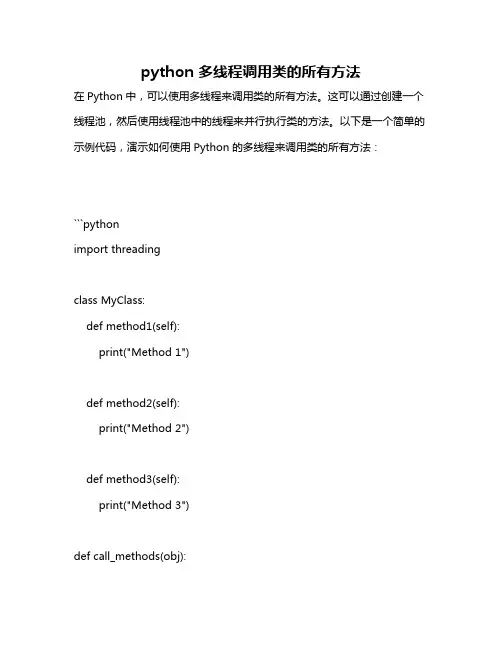 python 多线程调用类的所有方法

在 Python 中，可以使用多线程来调用类的所有方法。这可以通过创建一个线程池，然后使用线程池中的线程来并行执行类的方法。以下是一个简单的示例代码，演示如何使用 Python 的多线程来调用类的所有方法：

```python
import threading

class MyClass:
    def method1(self):
        print("Method 1")

    def method2(self):
        print("Method 2")

    def method3(self):
        print("Method 3")

def call_methods(obj):